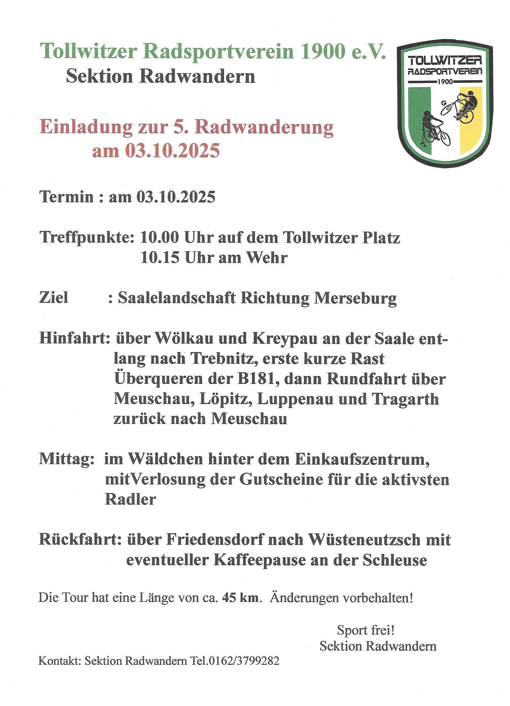 Tollwitzer Radsportverein 1900 e.V.
Sektion Radwandern

TOLLWITZER RADSPORTVEREIN 1900

Einladung zur 5. Radwanderung am 03.10.2025

Termin : am 03.10.2025

Treffpunkte: 10.00 Uhr auf dem Tollwitzer Platz
10.15 Uhr am Wehr

Ziel : Saalelandschaft Richtung Merseburg

Hinfahrt: über Wölkau und Kreypau an der Saale entlang nach Trebnitz, erste kurze Rast Überqueren der B181, dann Rundfahrt über Meuschau, Löpitz, Luppenau und Tragarth zurück nach Meuschau

Mittag: im Wäldchen hinter dem Einkaufszentrum, mitVerlosung der Gutscheine für die aktivsten Radler

Rückfahrt: über Friedensdorf nach Wüsteneutzsch mit eventueller Kaffeepause an der Schleuse

Die Tour hat eine Länge von ca. 45 km. Änderungen vorbehalten!

Sport frei!
Sektion Radwandern

Kontakt: Sektion Radwandern Tel.0162/3799282